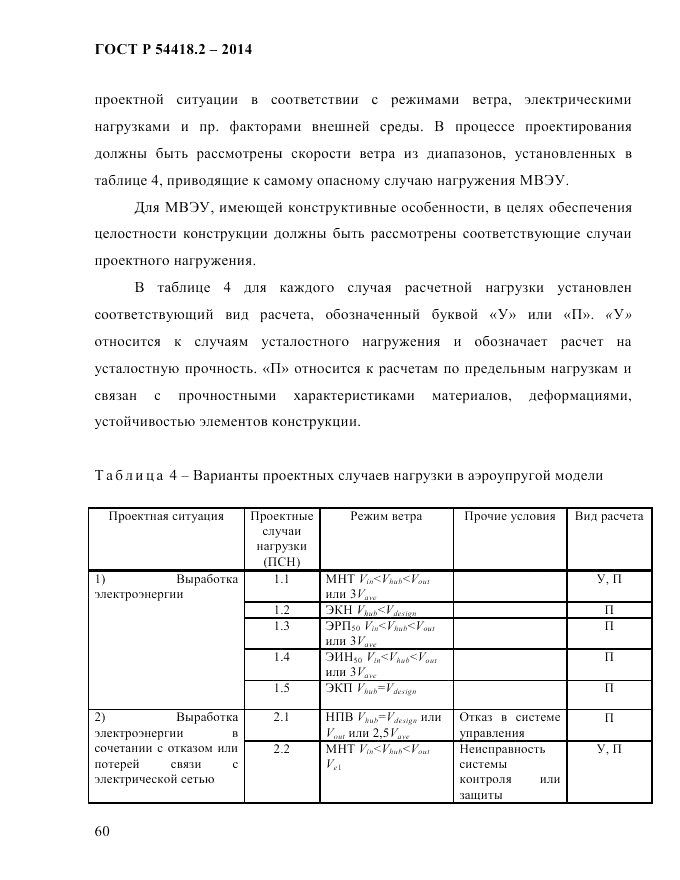 ГОСТ Р 54418.2 – 2014

проектной ситуации в соответствии с режимами ветра, электрическими нагрузками и пр. факторами внешней среды. В процессе проектирования должны быть рассмотрены скорости ветра из диапазонов, установленных в таблице 4, приводящие к самому опасному случаю нагружения МВЭУ.

Для МВЭУ, имеющей конструктивные особенности, в целях обеспечения целостности конструкции должны быть рассмотрены соответствующие случаи проектного нагружения.

В таблице 4 для каждого случая расчетной нагрузки установлен соответствующий вид расчета, обозначенный буквой «У» или «П». «У» относится к случаям усталостного нагружения и обозначает расчет на усталостную прочность. «П» относится к расчетам по предельным нагрузкам и связан с прочностными характеристиками материалов, деформациями, устойчивостью элементов конструкции.

Таблица 4 – Варианты проектных случаев нагрузки в аэроупругой модели

| Проектная ситуация | Проектные случаи нагрузки (ПСН) | Режим ветра | Прочие условия | Вид расчета |
|---|---|---|---|---|
| 1) Выработка электроэнергии | 1.1 | МНТ $V_{in}<V_{hub}<V_{out}$ или $3V_{ave}$ | | У, П |
| | 1.2 | ЭКН $V_{hub}<V_{design}$ | | П |
| | 1.3 | ЭРП$_{50}$ $V_{in}<V_{hub}<V_{out}$ или $3V_{ave}$ | | П |
| | 1.4 | ЭИН$_{50}$ $V_{in}<V_{hub}<V_{out}$ или $3V_{ave}$ | | П |
| | 1.5 | ЭКП $V_{hub}=V_{design}$ | | П |
| 2) Выработка электроэнергии в сочетании с отказом или потерей связи с электрической сетью | 2.1 | НПВ $V_{hub}=V_{design}$ или $V_{out}$ или $2,5V_{ave}$ | Отказ в системе управления | П |
| | 2.2 | МНТ $V_{in}<V_{hub}<V_{out}$ $V_{e1}$ | Неисправность системы контроля или защиты | У, П |

60